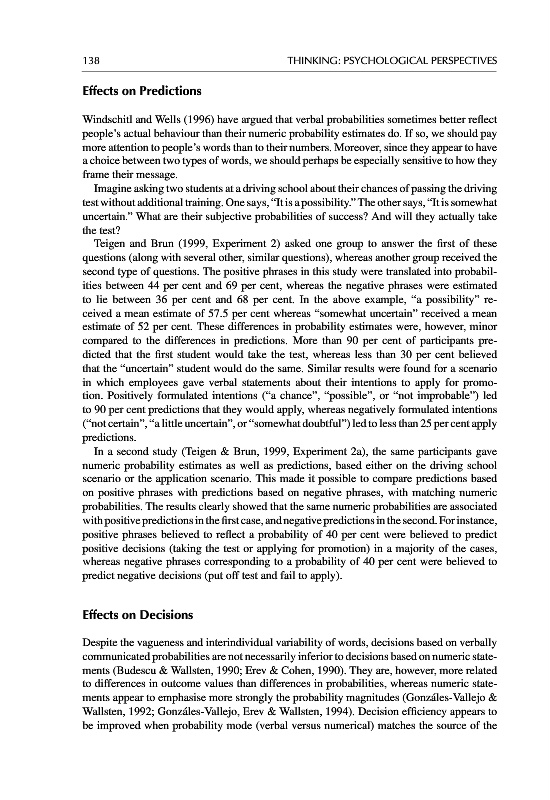 138 THINKING: PSYCHOLOGICAL PERSPECTIVES

Effects on Predictions

Windschitl and Wells (1996) have argued that verbal probabilities sometimes better reflect people's actual behaviour than their numeric probability estimates do. If so, we should pay more attention to people's words than to their numbers. Moreover, since they appear to have a choice between two types of words, we should perhaps be especially sensitive to how they frame their message.

Imagine asking two students at a driving school about their chances of passing the driving test without additional training. One says, "It is a possibility." The other says, "It is somewhat uncertain." What are their subjective probabilities of success? And will they actually take the test?

Teigen and Brun (1999, Experiment 2) asked one group to answer the first of these questions (along with several other, similar questions), whereas another group received the second type of questions. The positive phrases in this study were translated into probabilities between 44 per cent and 69 per cent, whereas the negative phrases were estimated to lie between 36 per cent and 68 per cent. In the above example, "a possibility" received a mean estimate of 57.5 per cent whereas "somewhat uncertain" received a mean estimate of 52 per cent. These differences in probability estimates were, however, minor compared to the differences in predictions. More than 90 per cent of participants predicted that the first student would take the test, whereas less than 30 per cent believed that the "uncertain" student would do the same. Similar results were found for a scenario in which employees gave verbal statements about their intentions to apply for promotion. Positively formulated intentions ("a chance", "possible", or "not improbable") led to 90 per cent predictions that they would apply, whereas negatively formulated intentions ("not certain", "a little uncertain", or "somewhat doubtful") led to less than 25 per cent apply predictions.

In a second study (Teigen & Brun, 1999, Experiment 2a), the same participants gave numeric probability estimates as well as predictions, based either on the driving school scenario or the application scenario. This made it possible to compare predictions based on positive phrases with predictions based on negative phrases, with matching numeric probabilities. The results clearly showed that the same numeric probabilities are associated with positive predictions in the first case, and negative predictions in the second. For instance, positive phrases believed to reflect a probability of 40 per cent were believed to predict positive decisions (taking the test or applying for promotion) in a majority of the cases, whereas negative phrases corresponding to a probability of 40 per cent were believed to predict negative decisions (put off test and fail to apply).

Effects on Decisions

Despite the vagueness and interindividual variability of words, decisions based on verbally communicated probabilities are not necessarily inferior to decisions based on numeric statements (Budescu & Wallsten, 1990; Erev & Cohen, 1990). They are, however, more related to differences in outcome values than differences in probabilities, whereas numeric statements appear to emphasise more strongly the probability magnitudes (Gonzáles-Vallejo & Wallsten, 1992; Gonzáles-Vallejo, Erev & Wallsten, 1994). Decision efficiency appears to be improved when probability mode (verbal versus numerical) matches the source of the